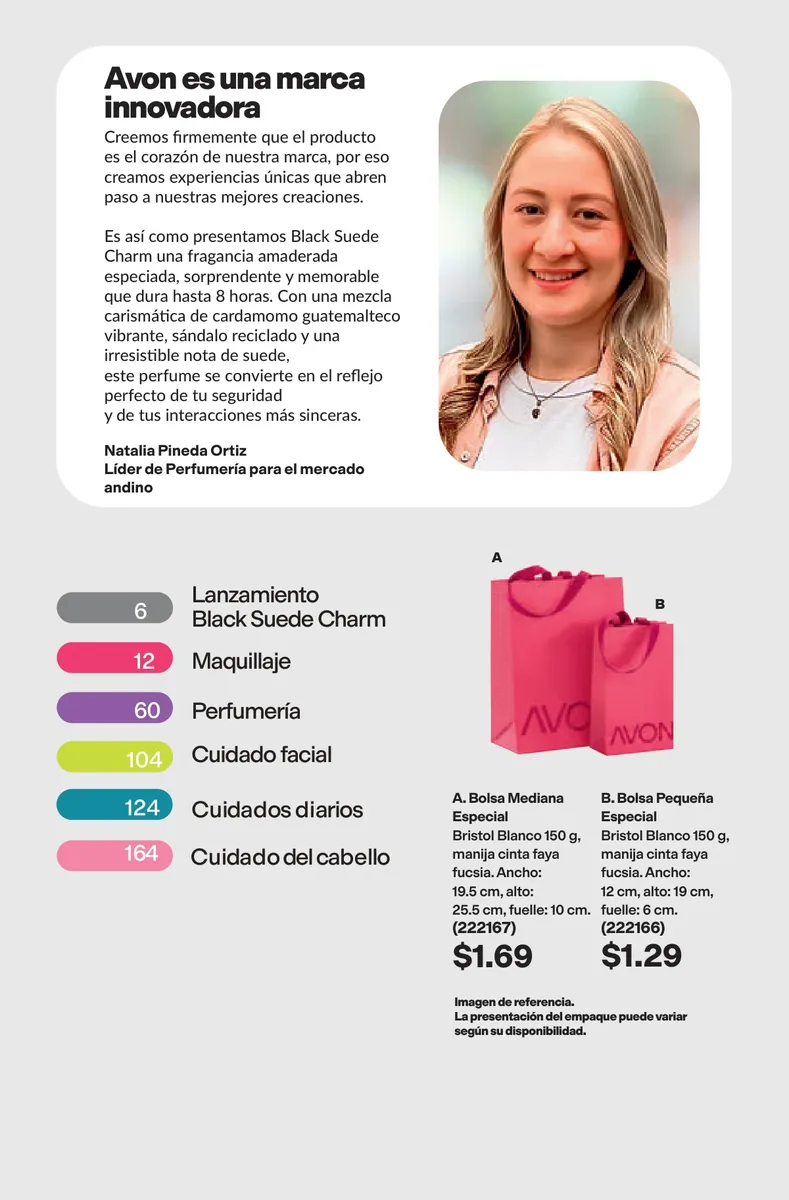 Avon es una marca innovadora

Creemos firmemente que el producto es el corazón de nuestra marca, por eso creamos experiencias únicas que abren paso a nuestras mejores creaciones.

Es así como presentamos Black Suede Charm una fragancia amaderada especiada, sorprendente y memorable que dura hasta 8 horas. Con una mezcla carismática de cardamomo guatemalteco vibrante, sándalo reciclado y una irresistible nota de suede, este perfume se convierte en el reflejo perfecto de tu seguridad y de tus interacciones más sinceras.

Natalia Pineda Ortiz
Líder de Perfumería para el mercado andino

6 Lanzamiento Black Suede Charm
12 Maquillaje
60 Perfumería
104 Cuidado facial
124 Cuidados diarios
164 Cuidado del cabello

A
B
AVON
AVON

A. Bolsa Mediana Especial
Bristol Blanco 150 g, manija cinta faya fucsia. Ancho: 19.5 cm, alto: 25.5 cm, fuelle: 10 cm.
(222167)
$1.69

B. Bolsa Pequeña Especial
Bristol Blanco 150 g, manija cinta faya fucsia. Ancho: 12 cm, alto: 19 cm, fuelle: 6 cm.
(222166)
$1.29

Imagen de referencia.
La presentación del empaque puede variar según su disponibilidad.